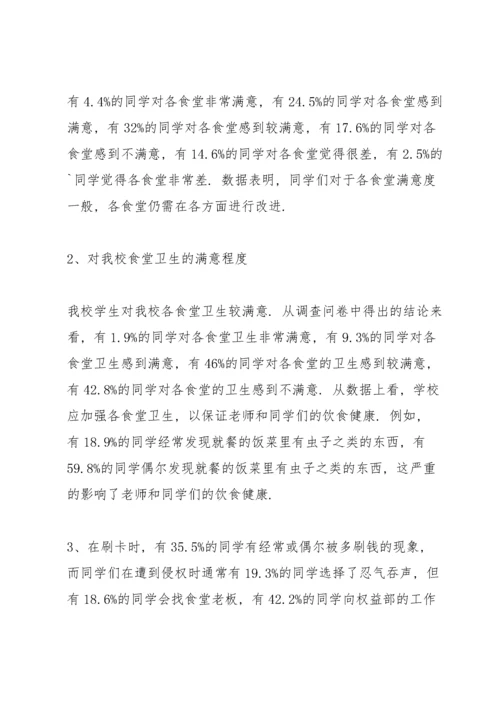 有 4.4%的同学对各食堂非常满意，有 24.5%的同学对各食堂感到满意，有 32%的同学对各食堂感到较满意，有 17.6%的同学对各食堂感到不满意，有 14.6%的同学对各食堂觉得很差，有 2.5%的`同学觉得各食堂非常差. 数据表明，同学们对于各食堂满意度一般，各食堂仍需在各方面进行改进.

2、对我校食堂卫生的满意程度

我校学生对我校各食堂卫生较满意. 从调查问卷中得出的结论来看，有 1.9%的同学对各食堂卫生非常满意，有 9.3%的同学对各食堂卫生感到满意，有 46%的同学对各食堂的卫生感到较满意，有 42.8%的同学对各食堂的卫生感到不满意. 从数据上看，学校应加强各食堂卫生，以保证老师和同学们的饮食健康. 例如，有 18.9%的同学经常发现就餐的饭菜里有虫子之类的东西，有 59.8%的同学偶尔发现就餐的饭菜里有虫子之类的东西，这严重的影响了老师和同学们的饮食健康.

3、在刷卡时，有 35.5%的同学有经常或偶尔被多刷钱的现象，而同学们在遭到侵权时通常有 19.3%的同学选择了忍气吞声，但有 18.6%的同学会找食堂老板，有 42.2%的同学向权益部的工作